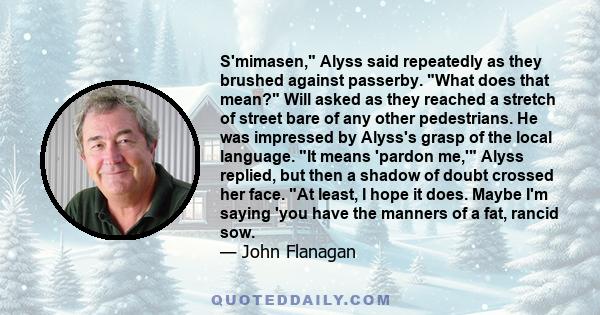 S'mimasen," Alyss said repeatedly as they brushed against passerby. "What does that mean?" Will asked as they reached a stretch of street bare of any other pedestrians. He was impressed by Alyss's grasp of the local language. "It means 'pardon me,'" Alyss replied, but then a shadow of doubt crossed her face. "At least, I hope it does. Maybe I'm saying 'you have the manners of a fat, rancid sow.
— John Flanagan

QUOTEDDAILY.COM